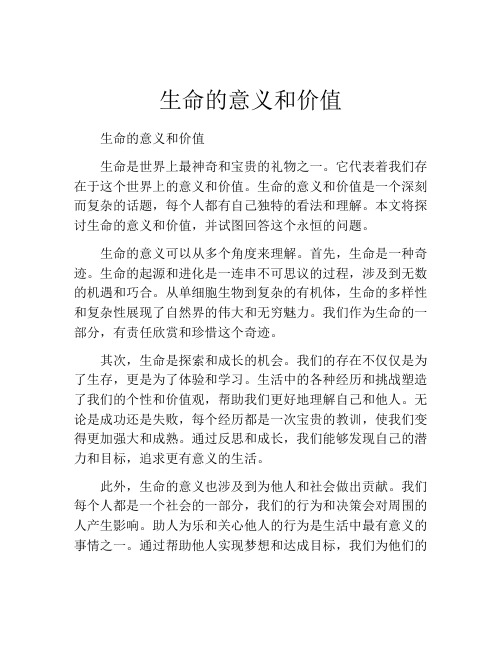 生命的意义和价值

生命的意义和价值

生命是世界上最神奇和宝贵的礼物之一。它代表着我们存在于这个世界上的意义和价值。生命的意义和价值是一个深刻而复杂的话题，每个人都有自己独特的看法和理解。本文将探讨生命的意义和价值，并试图回答这个永恒的问题。

生命的意义可以从多个角度来理解。首先，生命是一种奇迹。生命的起源和进化是一连串不可思议的过程，涉及到无数的机遇和巧合。从单细胞生物到复杂的有机体，生命的多样性和复杂性展现了自然界的伟大和无穷魅力。我们作为生命的一部分，有责任欣赏和珍惜这个奇迹。

其次，生命是探索和成长的机会。我们的存在不仅仅是为了生存，更是为了体验和学习。生活中的各种经历和挑战塑造了我们的个性和价值观，帮助我们更好地理解自己和他人。无论是成功还是失败，每个经历都是一次宝贵的教训，使我们变得更加强大和成熟。通过反思和成长，我们能够发现自己的潜力和目标，追求更有意义的生活。

此外，生命的意义也涉及到为他人和社会做出贡献。我们每个人都是一个社会的一部分，我们的行为和决策会对周围的人产生影响。助人为乐和关心他人的行为是生活中最有意义的事情之一。通过帮助他人实现梦想和达成目标，我们为他们的